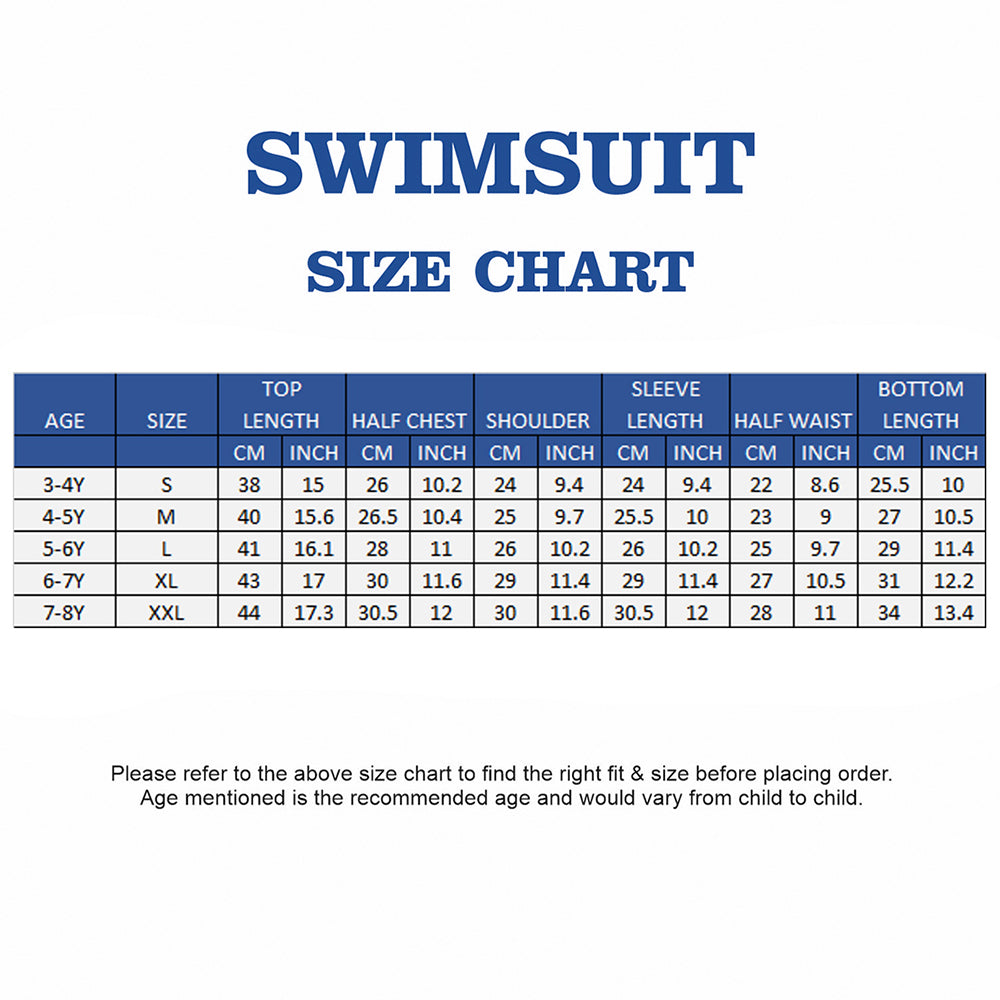 SWIMSUIT

SIZE CHART

| AGE | SIZE | TOP LENGTH | | HALF CHEST | | SHOULDER | | SLEEVE LENGTH | | HALF WAIST | | BOTTOM LENGTH | |
|---|---|---|---|---|---|---|---|---|---|---|---|---|---|
| | | CM | INCH | CM | INCH | CM | INCH | CM | INCH | CM | INCH | CM | INCH |
| 3-4Y | S | 38 | 15 | 26 | 10.2 | 24 | 9.4 | 24 | 9.4 | 22 | 8.6 | 25.5 | 10 |
| 4-5Y | M | 40 | 15.6 | 26.5 | 10.4 | 25 | 9.7 | 25.5 | 10 | 23 | 9 | 27 | 10.5 |
| 5-6Y | L | 41 | 16.1 | 28 | 11 | 26 | 10.2 | 26 | 10.2 | 25 | 9.7 | 29 | 11.4 |
| 6-7Y | XL | 43 | 17 | 30 | 11.6 | 29 | 11.4 | 29 | 11.4 | 27 | 10.5 | 31 | 12.2 |
| 7-8Y | XXL | 44 | 17.3 | 30.5 | 12 | 30 | 11.6 | 30.5 | 12 | 28 | 11 | 34 | 13.4 |

Please refer to the above size chart to find the right fit & size before placing order.
Age mentioned is the recommended age and would vary from child to child.